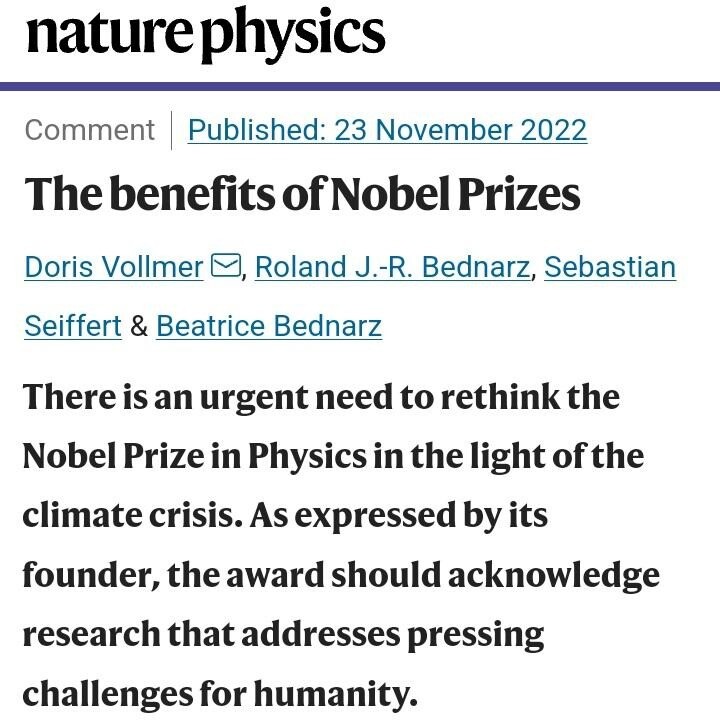 nature physics

Comment | Published: 23 November 2022

The benefits of Nobel Prizes

Doris Vollmer, Roland J.-R. Bednarz, Sebastian Seiffert & Beatrice Bednarz

There is an urgent need to rethink the Nobel Prize in Physics in the light of the climate crisis. As expressed by its founder, the award should acknowledge research that addresses pressing challenges for humanity.